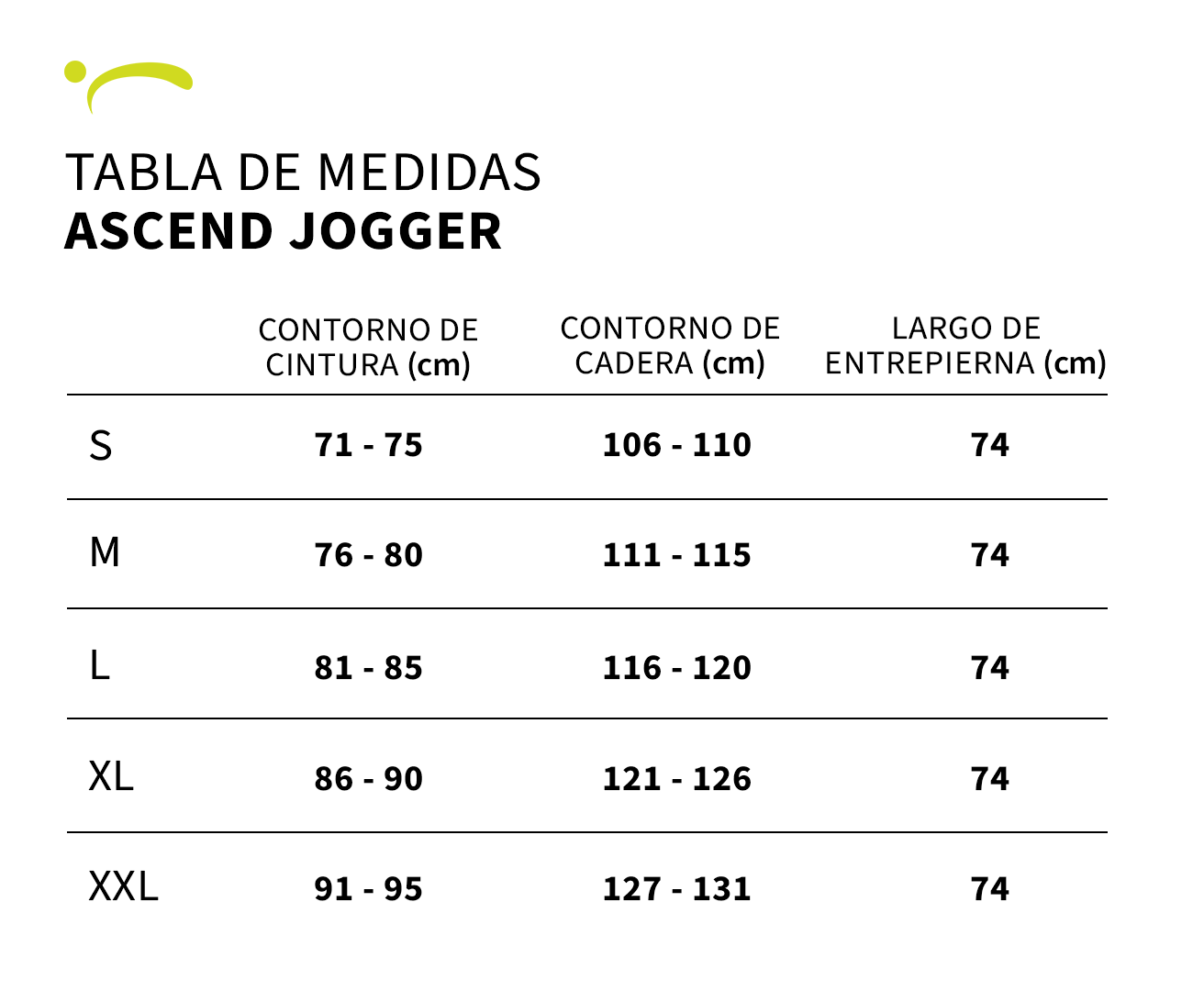 TABLA DE MEDIDAS
ASCEND JOGGER

| | CONTORNO DE CINTURA (cm) | CONTORNO DE CADERA (cm) | LARGO DE ENTREPIERNA (cm) |
|---|---|---|---|
| S | 71 - 75 | 106 - 110 | 74 |
| M | 76 - 80 | 111 - 115 | 74 |
| L | 81 - 85 | 116 - 120 | 74 |
| XL | 86 - 90 | 121 - 126 | 74 |
| XXL | 91 - 95 | 127 - 131 | 74 |